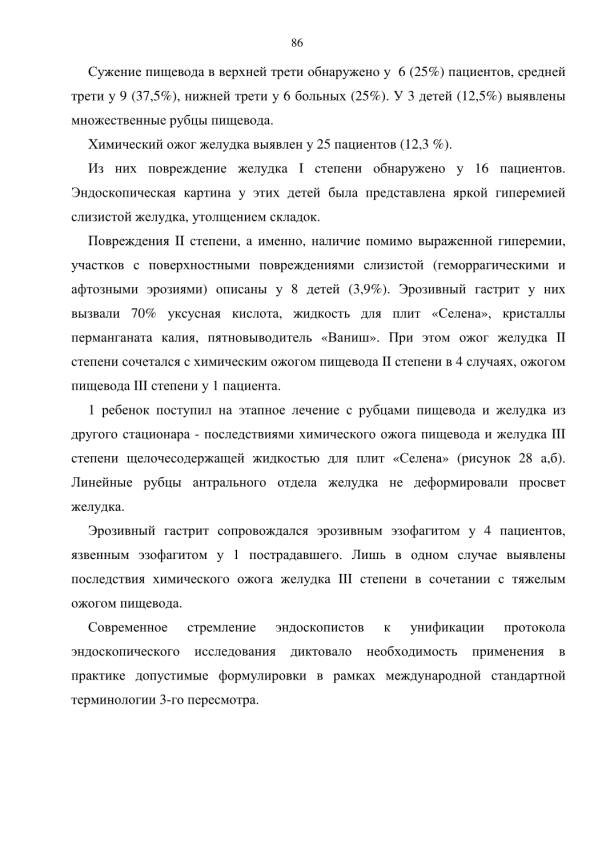 86

Сужение пищевода в верхней трети обнаружено у 6 (25%) пациентов, средней трети у 9 (37,5%), нижней трети у 6 больных (25%). У 3 детей (12,5%) выявлены множественные рубцы пищевода.

Химический ожог желудка выявлен у 25 пациентов (12,3 %).

Из них повреждение желудка I степени обнаружено у 16 пациентов. Эндоскопическая картина у этих детей была представлена яркой гиперемией слизистой желудка, утолщением складок.

Повреждения II степени, а именно, наличие помимо выраженной гиперемии, участков с поверхностными повреждениями слизистой (геморрагическими и афтозными эрозиями) описаны у 8 детей (3,9%). Эрозивный гастрит у них вызвали 70% уксусная кислота, жидкость для плит «Селена», кристаллы перманганата калия, пятновыводитель «Ваниш». При этом ожог желудка II степени сочетался с химическим ожогом пищевода II степени в 4 случаях, ожогом пищевода III степени у 1 пациента.

1 ребенок поступил на этапное лечение с рубцами пищевода и желудка из другого стационара - последствиями химического ожога пищевода и желудка III степени щелочесодержащей жидкостью для плит «Селена» (рисунок 28 а,б). Линейные рубцы антрального отдела желудка не деформировали просвет желудка.

Эрозивный гастрит сопровождался эрозивным эзофагитом у 4 пациентов, язвенным эзофагитом у 1 пострадавшего. Лишь в одном случае выявлены последствия химического ожога желудка III степени в сочетании с тяжелым ожогом пищевода.

Современное стремление эндоскопистов к унификации протокола эндоскопического исследования диктовало необходимость применения в практике допустимые формулировки в рамках международной стандартной терминологии 3-го пересмотра.